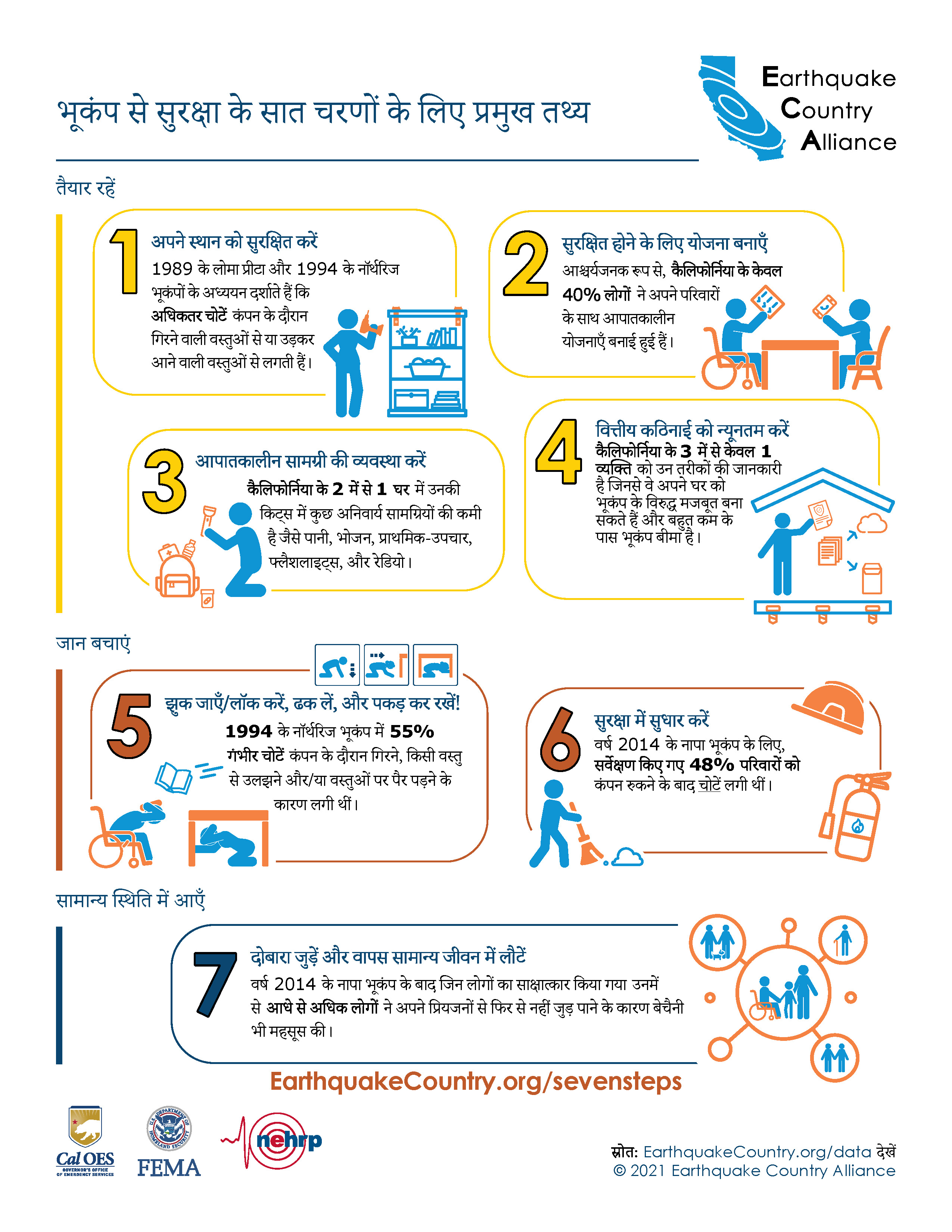 भूकंप से सुरक्षा के सात चरणों के लिए प्रमुख तथ्य

Earthquake
Country
Alliance

तैयार रहें

1
अपने स्थान को सुरक्षित करें
1989 के लोमा प्रीटा और 1994 के नॉर्थरिज भूकंपों के अध्ययन दर्शाते हैं कि अधिकतर चोटें कंपन के दौरान गिरने वाली वस्तुओं से या उड़कर आने वाली वस्तुओं से लगती हैं।

2
सुरक्षित होने के लिए योजना बनाएँ
आश्चर्यजनक रूप से, कैलिफोर्निया के केवल 40% लोगों ने अपने परिवारों के साथ आपातकालीन योजनाएँ बनाई हुई हैं।

3
आपातकालीन सामग्री की व्यवस्था करें
कैलिफोर्निया के 2 में से 1 घर में उनकी किट्स में कुछ अनिवार्य सामग्रियों की कमी है जैसे पानी, भोजन, प्राथमिक-उपचार, फ्लैशलाइट्स, और रेडियो।

4
वित्तीय कठिनाई को न्यूनतम करें
कैलिफोर्निया के 3 में से केवल 1 व्यक्ति को उन तरीकों की जानकारी है जिनसे वे अपने घर को भूकंप के विरुद्ध मजबूत बना सकते हैं और बहुत कम के पास भूकंप बीमा है।

जान बचाएं

5
झुक जाएँ/लॉक करें, ढक लें, और पकड़ कर रखें!
1994 के नॉर्थरिज भूकंप में 55% गंभीर चोटें कंपन के दौरान गिरने, किसी वस्तु से उलझने और/या वस्तुओं पर पैर पड़ने के कारण लगी थीं।

6
सुरक्षा में सुधार करें
वर्ष 2014 के नापा भूकंप के लिए, सर्वेक्षण किए गए 48% परिवारों को कंपन रुकने के बाद चोटें लगी थीं।

सामान्य स्थिति में आएँ

7
दोबारा जुड़ें और वापस सामान्य जीवन में लौटें
वर्ष 2014 के नापा भूकंप के बाद जिन लोगों का साक्षात्कार किया गया उनमें से आधे से अधिक लोगों ने अपने प्रियजनों से फिर से नहीं जुड़ पाने के कारण बेचैनी भी महसूस की।

EarthquakeCountry.org/sevensteps

Cal OES
GOVERNOR'S OFFICE OF EMERGENCY SERVICES
FEMA
nehrp

स्रोत: EarthquakeCountry.org/data देखें
© 2021 Earthquake Country Alliance